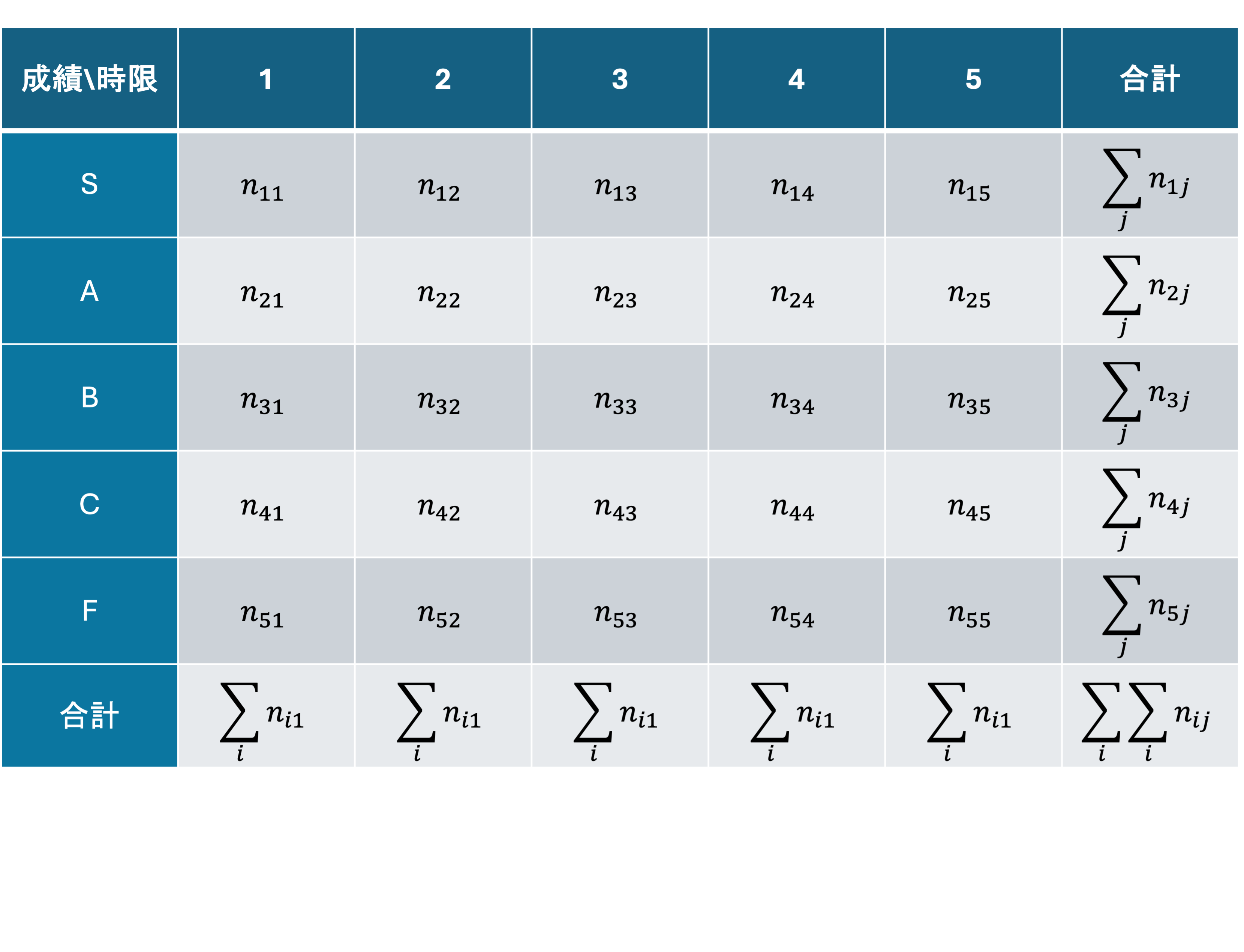 | 成績\時限 | 1 | 2 | 3 | 4 | 5 | 合計 |
|---|---|---|---|---|---|---|
| S | $n_{11}$ | $n_{12}$ | $n_{13}$ | $n_{14}$ | $n_{15}$ | $\sum_{j} n_{1j}$ |
| A | $n_{21}$ | $n_{22}$ | $n_{23}$ | $n_{24}$ | $n_{25}$ | $\sum_{j} n_{2j}$ |
| B | $n_{31}$ | $n_{32}$ | $n_{33}$ | $n_{34}$ | $n_{35}$ | $\sum_{j} n_{3j}$ |
| C | $n_{41}$ | $n_{42}$ | $n_{43}$ | $n_{44}$ | $n_{45}$ | $\sum_{j} n_{4j}$ |
| F | $n_{51}$ | $n_{52}$ | $n_{53}$ | $n_{54}$ | $n_{55}$ | $\sum_{j} n_{5j}$ |
| 合計 | $\sum_{i} n_{i1}$ | $\sum_{i} n_{i1}$ | $\sum_{i} n_{i1}$ | $\sum_{i} n_{i1}$ | $\sum_{i} n_{i1}$ | $\sum_{i} \sum_{i} n_{ij}$ |